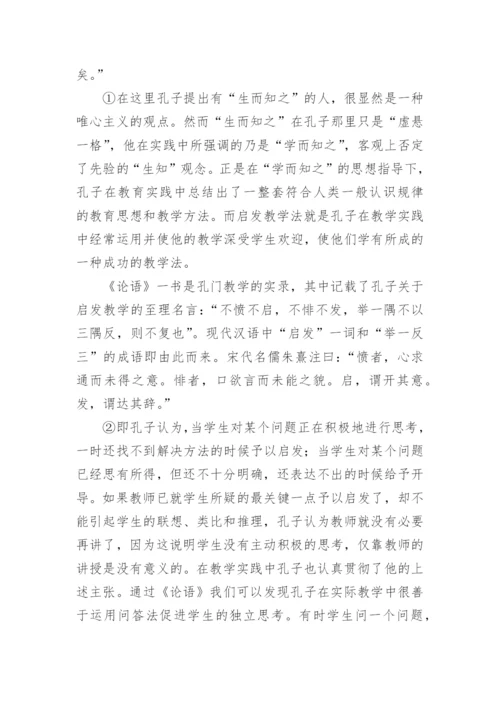 矣。”

①在这里孔子提出有“生而知之”的人，很显然是一种唯心主义的观点。然而“生而知之”在孔子那里只是“虚悬一格”，他在实践中所强调的乃是“学而知之”，客观上否定了先验的“生知”观念。正是在“学而知之”的思想指导下，孔子在教育实践中总结出了一整套符合人类一般认识规律的教育思想和教学方法。而启发教学法就是孔子在教学实践中经常运用并使他的教学深受学生欢迎，使他们学有所成的一种成功的教学法。

《论语》一书是孔门教学的实录，其中记载了孔子关于启发教学的至理名言：“不愤不启，不悱不发，举一隅不以三隅反，则不复也”。现代汉语中“启发”一词和“举一反三”的成语即由此而来。宋代名儒朱熹注曰：“愤者，心求通而未得之意。悱者，口欲言而未能之貌。启，谓开其意。发，谓达其辞。”

②即孔子认为，当学生对某个问题正在积极地进行思考，一时还找不到解决方法的时候予以启发；当学生对某个问题已经思有所得，但还不十分明确，还表达不出的时候给予开导。如果教师已就学生所疑的最关键一点予以启发了，却不能引起学生的联想、类比和推理，孔子认为教师就没有必要再讲了，因为这说明学生没有主动积极的思考，仅靠教师的讲授是没有意义的。在教学实践中孔子也认真贯彻了他的上述主张。通过《论语》我们可以发现孔子在实际教学中很善于运用问答法促进学生的独立思考。有时学生问一个问题，